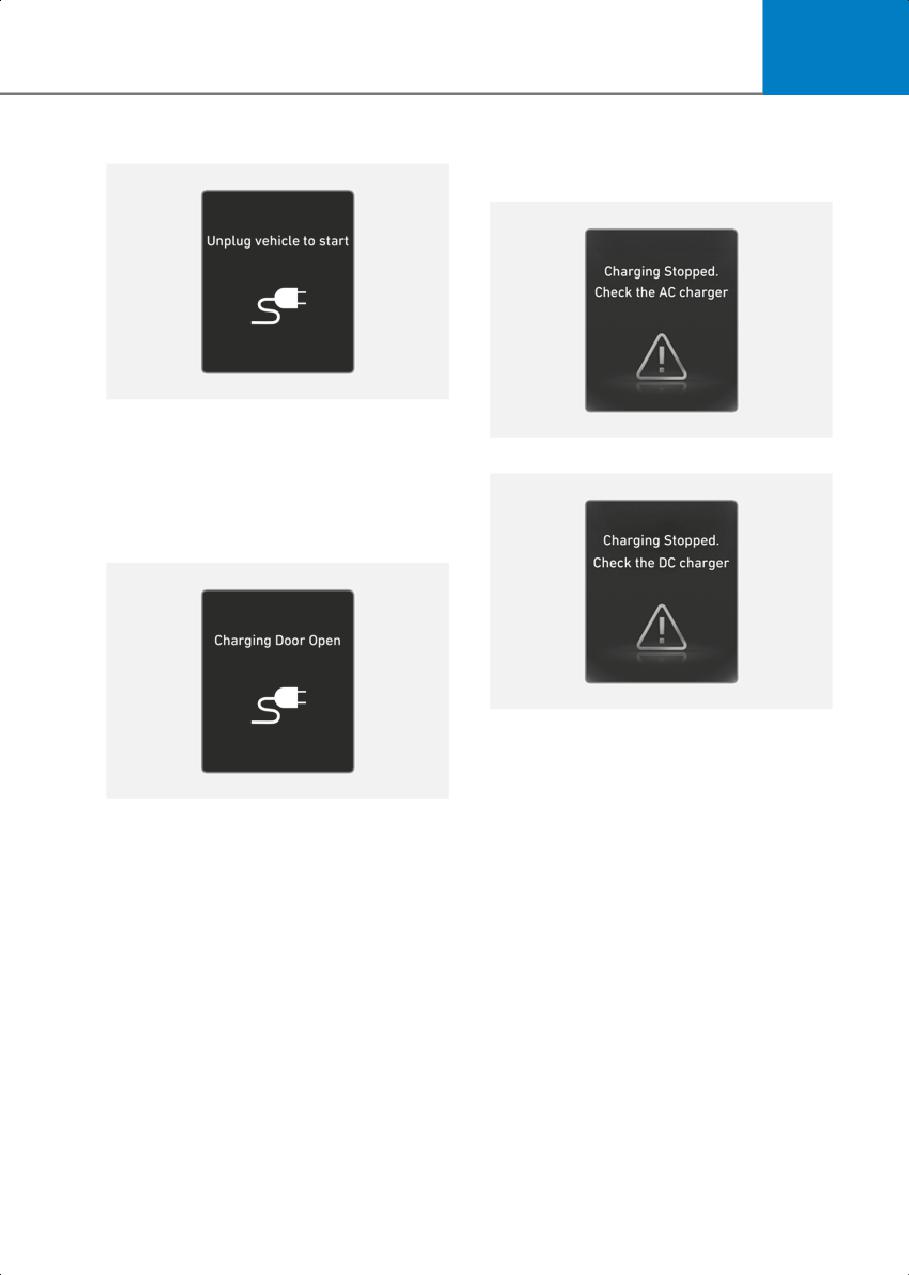 Unplug vehicle to start

Charging Door Open

Charging Stopped.
Check the AC charger

Charging Stopped.
Check the DC charger